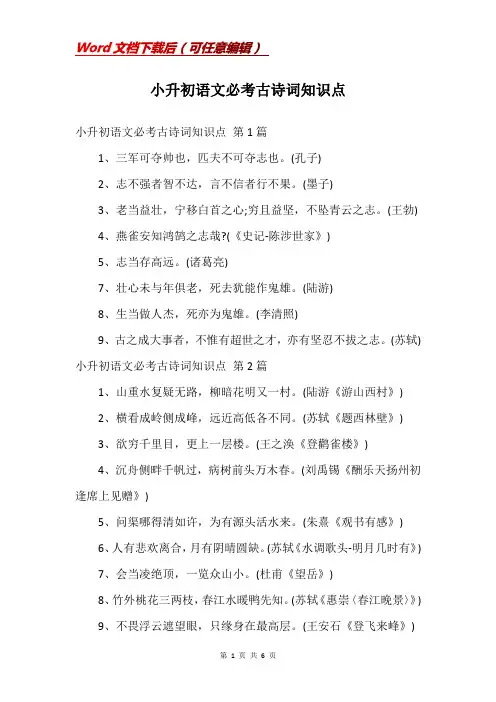 Word 文档下载后（可任意编辑）

小升初语文必考古诗词知识点

小升初语文必考古诗词知识点 第 1 篇

1、三军可夺帅也，匹夫不可夺志也。(孔子)

2、志不强者智不达，言不信者行不果。(墨子)

3、老当益壮，宁移白首之心;穷且益坚，不坠青云之志。(王勃)

4、燕雀安知鸿鹄之志哉?(《史记-陈涉世家》)

5、志当存高远。(诸葛亮)

7、壮心未与年俱老，死去犹能作鬼雄。(陆游)

8、生当做人杰，死亦为鬼雄。(李清照)

9、古之成大事者，不惟有超世之才，亦有坚忍不拔之志。(苏轼)

小升初语文必考古诗词知识点 第 2 篇

1、山重水复疑无路，柳暗花明又一村。(陆游《游山西村》)

2、横看成岭侧成峰，远近高低各不同。(苏轼《题西林壁》)

3、欲穷千里目，更上一层楼。(王之涣《登鹳雀楼》)

4、沉舟侧畔千帆过，病树前头万木春。(刘禹锡《酬乐天扬州初逢席上见赠》)

5、问渠哪得清如许，为有源头活水来。(朱熹《观书有感》)

6、人有悲欢离合，月有阴晴圆缺。(苏轼《水调歌头-明月几时有》)

7、会当凌绝顶，一览众山小。(杜甫《望岳》)

8、竹外桃花三两枝，春江水暖鸭先知。(苏轼《惠崇〈春江晚景〉》)

9、不畏浮云遮望眼，只缘身在最高层。(王安石《登飞来峰》)

第 1 页 共 6 页